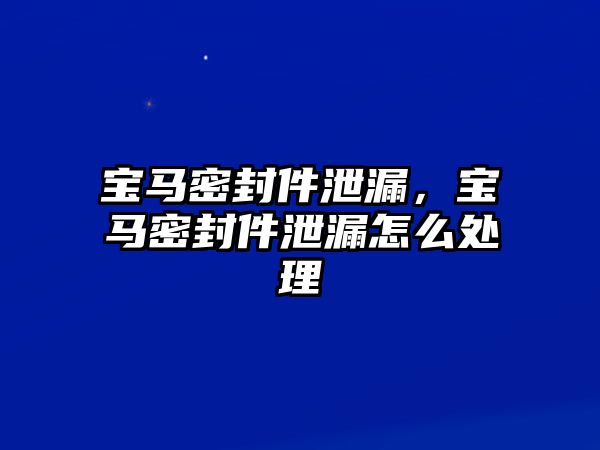 宝马密封件泄漏，宝马密封件泄漏怎么处理